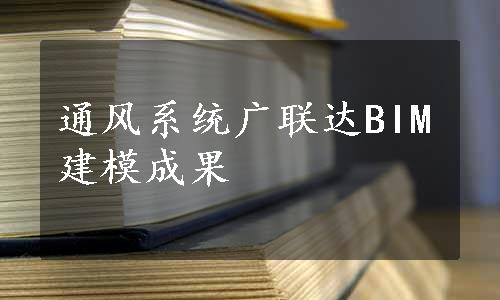 通风系统广联达BIM建模成果